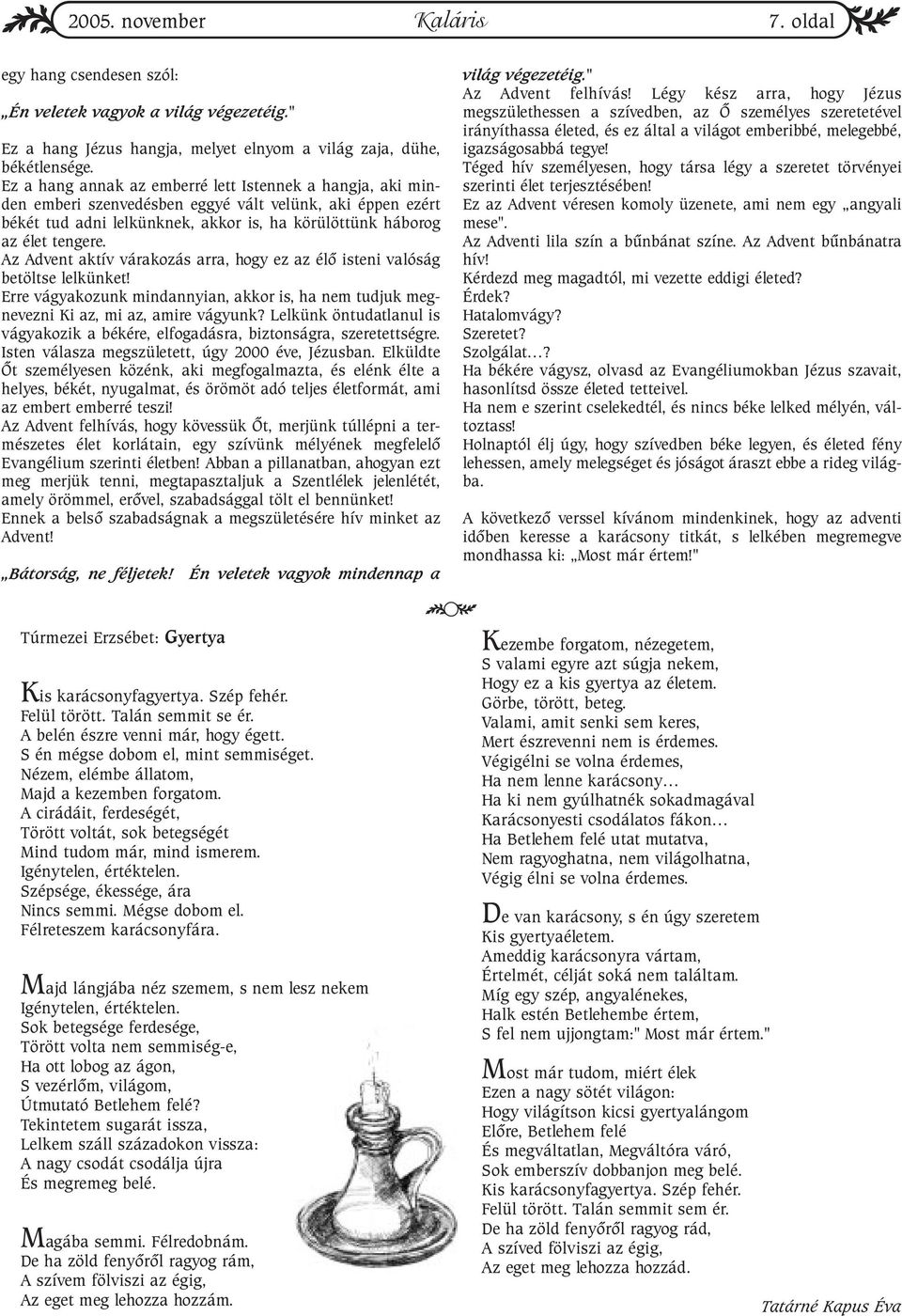 2005. november Kaláris 7. oldal

egy hang csendesen szól:
„Én veletek vagyok a világ végezetéig."

Ez a hang Jézus hangja, melyet elnyom a világ zaja, dühe, békétlensége.
Ez a hang annak az emberré lett Istennek a hangja, aki minden emberi szenvedésben eggyé vált velünk, aki éppen ezért békét tud adni lelkünknek, akkor is, ha körülöttünk háborog az élet tengere.
Az Advent aktív várakozás arra, hogy ez az élő isteni valóság betöltse lelkünket!
Erre vágyakozunk mindannyian, akkor is, ha nem tudjuk megnevezni Ki az, mi az, amire vágyunk? Lelkünk öntudatlanul is vágyakozik a békére, elfogadásra, biztonságra, szeretettségre. Isten válasza megszületett, úgy 2000 éve, Jézusban. Elküldte Őt személyesen közénk, aki megfogalmazta, és elénk élte a helyes, békét, nyugalmat, és örömöt adó teljes életformát, ami az embert emberré teszi!
Az Advent felhívás, hogy kövessük Őt, merjünk túllépni a természetes élet korlátain, egy szívünk mélyének megfelelő Evangélium szerinti életben! Abban a pillanatban, ahogyan ezt meg merjük tenni, megtapasztaljuk a Szentlélek jelenlétét, amely örömmel, erővel, szabadsággal tölt el bennünket!
Ennek a belső szabadságnak a megszületésére hív minket az Advent!

„Bátorság, ne féljetek! Én veletek vagyok mindennap a világ végezetéig."
Az Advent felhívás! Légy kész arra, hogy Jézus megszülethessen a szívedben, az Ő személyes szeretetével irányíthassa életed, és ez által a világot emberibbé, melegebbé, igazságosabbá tegye!
Téged hív személyesen, hogy társa légy a szeretet törvényei szerinti élet terjesztésében!
Ez az Advent véresen komoly üzenete, ami nem egy „angyali mese".
Az Adventi lila szín a bűnbánat színe. Az Advent bűnbánatra hív!
Kérdezd meg magadtól, mi vezette eddigi életed?
Érdek?
Hatalomvágy?
Szeretet?
Szolgálat…?
Ha békére vágysz, olvasd az Evangéliumokban Jézus szavait, hasonlítsd össze életed tetteivel.
Ha nem e szerint cselekedtél, és nincs béke lelked mélyén, változtass!
Holnaptól élj úgy, hogy szívedben béke legyen, és életed fény lehessen, amely melegséget és jóságot áraszt ebbe a rideg világba.

A következő verssel kívánom mindenkinek, hogy az adventi időben keresse a karácsony titkát, s lelkében megremegve mondhassa ki: „Most már értem!"

Túrmezei Erzsébet: Gyertya

Kis karácsonyfagyertya. Szép fehér.
Felül törött. Talán semmit se ér.
A belén észre venni már, hogy égett.
S én mégse dobom el, mint semmiséget.
Nézem, elémbe állatom,
Majd a kezemben forgatom.
A cirádáit, ferdeségét,
Törött voltát, sok betegségét
Mind tudom már, mind ismerem.
Igénytelen, értéktelen.
Szépsége, ékessége, ára
Nincs semmi. Mégse dobom el.
Félreteszem karácsonyfára.

Majd lángjába néz szemem, s nem lesz nekem
Igénytelen, értéktelen.
Sok betegsége ferdesége,
Törött volta nem semmiség-e,
Ha ott lobog az ágon,
S vezérlőm, világom,
Útmutató Betlehem felé?
Tekintetem sugarát issza,
Lelkem száll századokon vissza:
A nagy csodát csodálja újra
És megremeg belé.

Magába semmi. Félredobnám.
De ha zöld fenyőről ragyog rám,
A szívem fölviszi az égig,
Az eget meg lehozza hozzám.

Kezembe forgatom, nézegetem,
S valami egyre azt súgja nekem,
Hogy ez a kis gyertya az életem.
Görbe, törött, beteg.
Valami, amit senki sem keres,
Mert észrevenni nem is érdemes.
Végigélni se volna érdemes,
Ha nem lenne karácsony…
Ha ki nem gyúlhatnék sokadmagával
Karácsonyesti csodálatos fákon…
Ha Betlehem felé utat mutatva,
Nem ragyoghatna, nem világolhatna,
Végig élni se volna érdemes.

De van karácsony, s én úgy szeretem
Kis gyertyaéletem.
Ameddig karácsonyra vártam,
Értelmét, célját soká nem találtam.
Míg egy szép, angyalénekes,
Halk estén Betlehembe értem,
S fel nem ujjongtam:" Most már értem."

Most már tudom, miért élek
Ezen a nagy sötét világon:
Hogy világítson kicsi gyertyalángom
Előre, Betlehem felé
És megváltatlan, Megváltóra váró,
Sok emberszív dobbanjon meg belé.
Kis karácsonyfagyertya. Szép fehér.
Felül törött. Talán semmit sem ér.
De ha zöld fenyőről ragyog rád,
A szíved fölviszi az égig,
Az eget meg lehozza hozzád.

Tatárné Kapus Éva